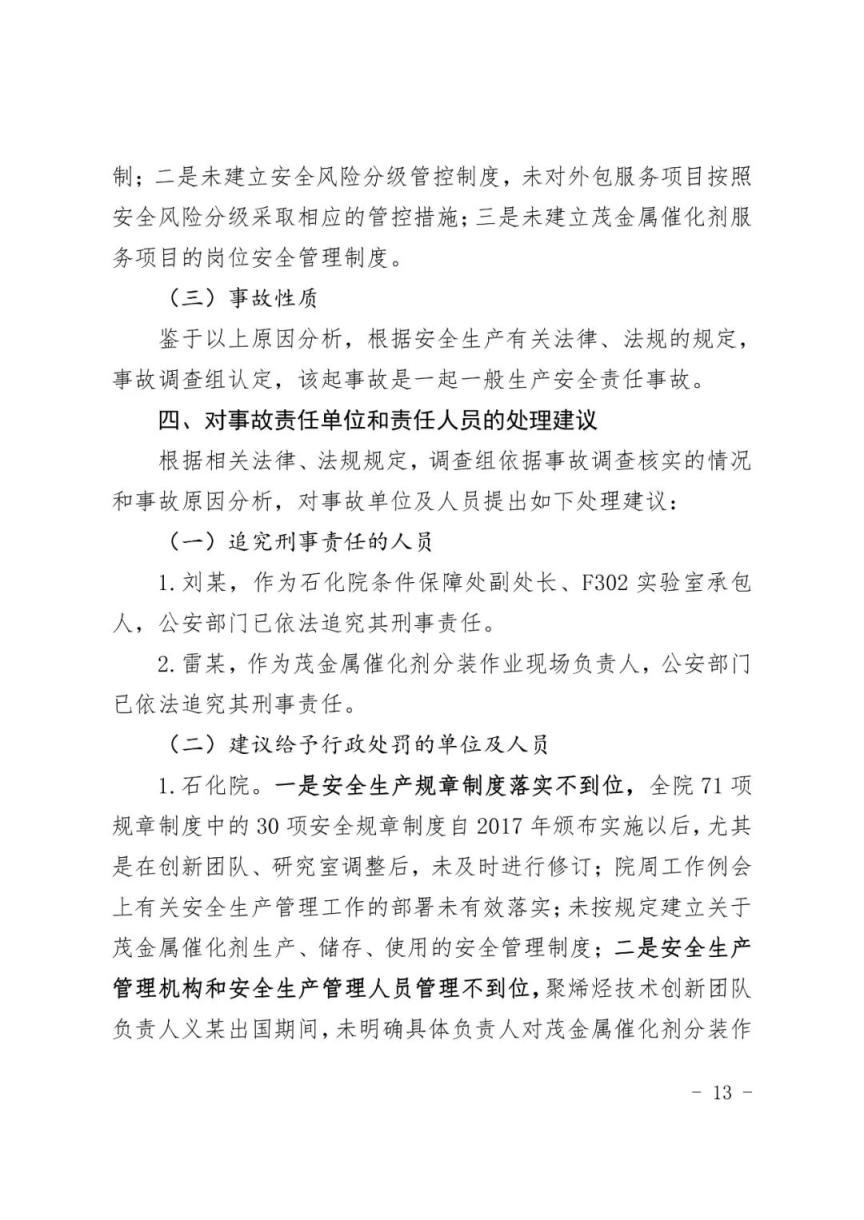 制；二是未建立安全风险分级管控制度，未对外包服务项目按照安全风险分级采取相应的管控措施；三是未建立茂金属催化剂服务项目的岗位安全管理制度。

（三）事故性质

鉴于以上原因分析，根据安全生产有关法律、法规的规定，事故调查组认定，该起事故是一起一般生产安全责任事故。

四、对事故责任单位和责任人员的处理建议

根据相关法律、法规规定，调查组依据事故调查核实的情况和事故原因分析，对事故单位及人员提出如下处理建议：

（一）追究刑事责任的人员

1. 刘某，作为石化院条件保障处副处长、F302 实验室承包人，公安部门已依法追究其刑事责任。

2. 雷某，作为茂金属催化剂分装作业现场负责人，公安部门已依法追究其刑事责任。

（二）建议给予行政处罚的单位及人员

1. 石化院。一是安全生产规章制度落实不到位，全院 71 项规章制度中的 30 项安全规章制度自 2017 年颁布实施以后，尤其是在创新团队、研究室调整后，未及时进行修订；院周工作例会上有关安全生产管理工作的部署未有效落实；未按规定建立关于茂金属催化剂生产、储存、使用的安全管理制度；二是安全生产管理机构和安全生产管理人员管理不到位，聚烯烃技术创新团队负责人义某出国期间，未明确具体负责人对茂金属催化剂分装作

- 13 -